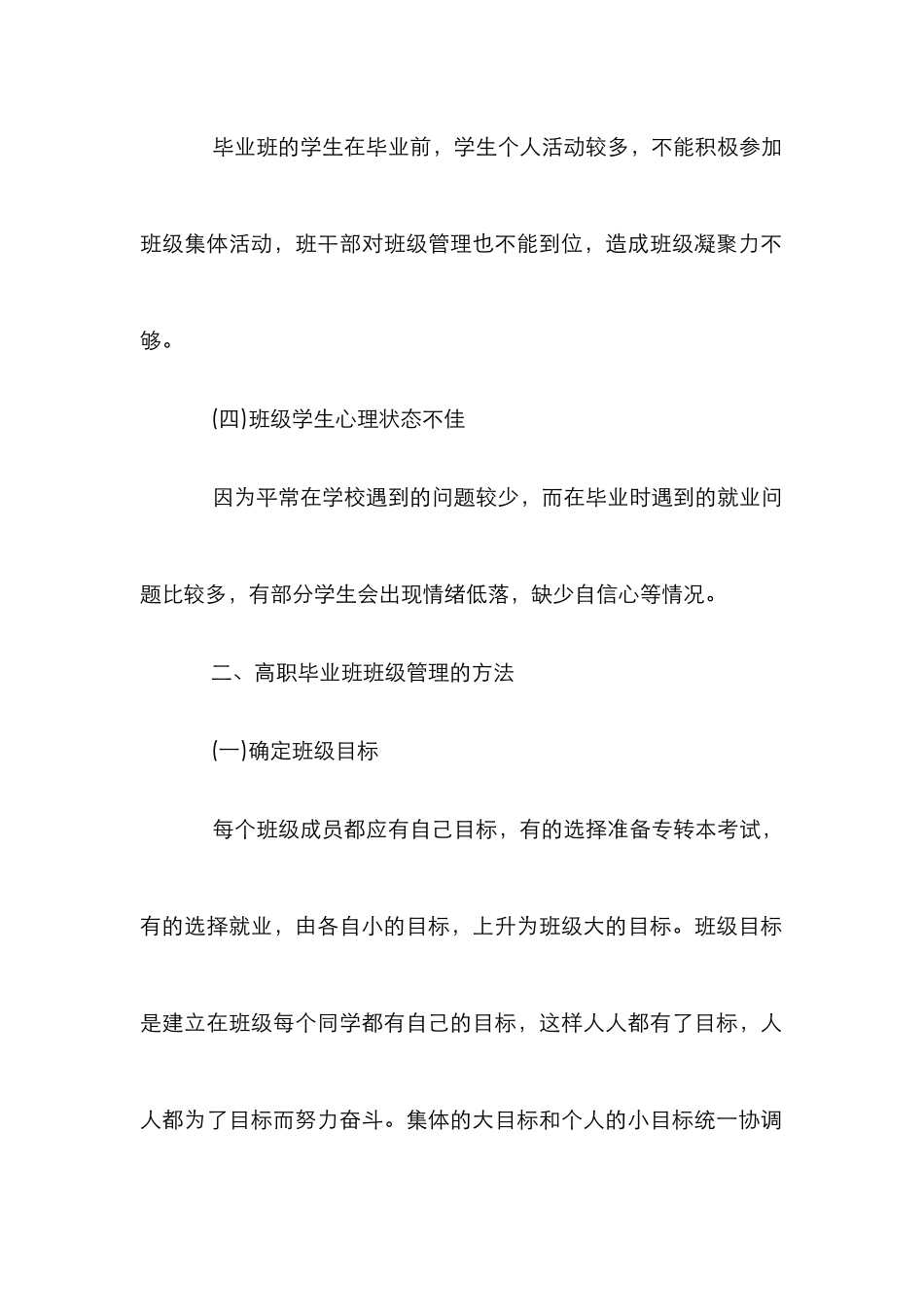 毕业班的学生在毕业前，学生个人活动较多，不能积极参加班级集体活动，班干部对班级管理也不能到位，造成班级凝聚力不够。

(四)班级学生心理状态不佳

因为平常在学校遇到的问题较少，而在毕业时遇到的就业问题比较多，有部分学生会出现情绪低落，缺少自信心等情况。

二、高职毕业班班级管理的方法

(一)确定班级目标

每个班级成员都应有自己目标，有的选择准备专转本考试，有的选择就业，由各自小的目标，上升为班级大的目标。班级目标是建立在班级每个同学都有自己的目标，这样人人都有了目标，人人都为了目标而努力奋斗。集体的大目标和个人的小目标统一协调